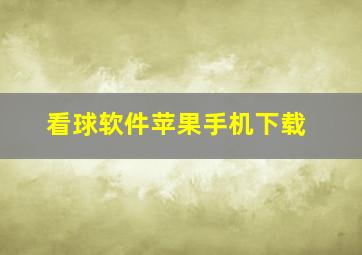 看球软件苹果手机下载